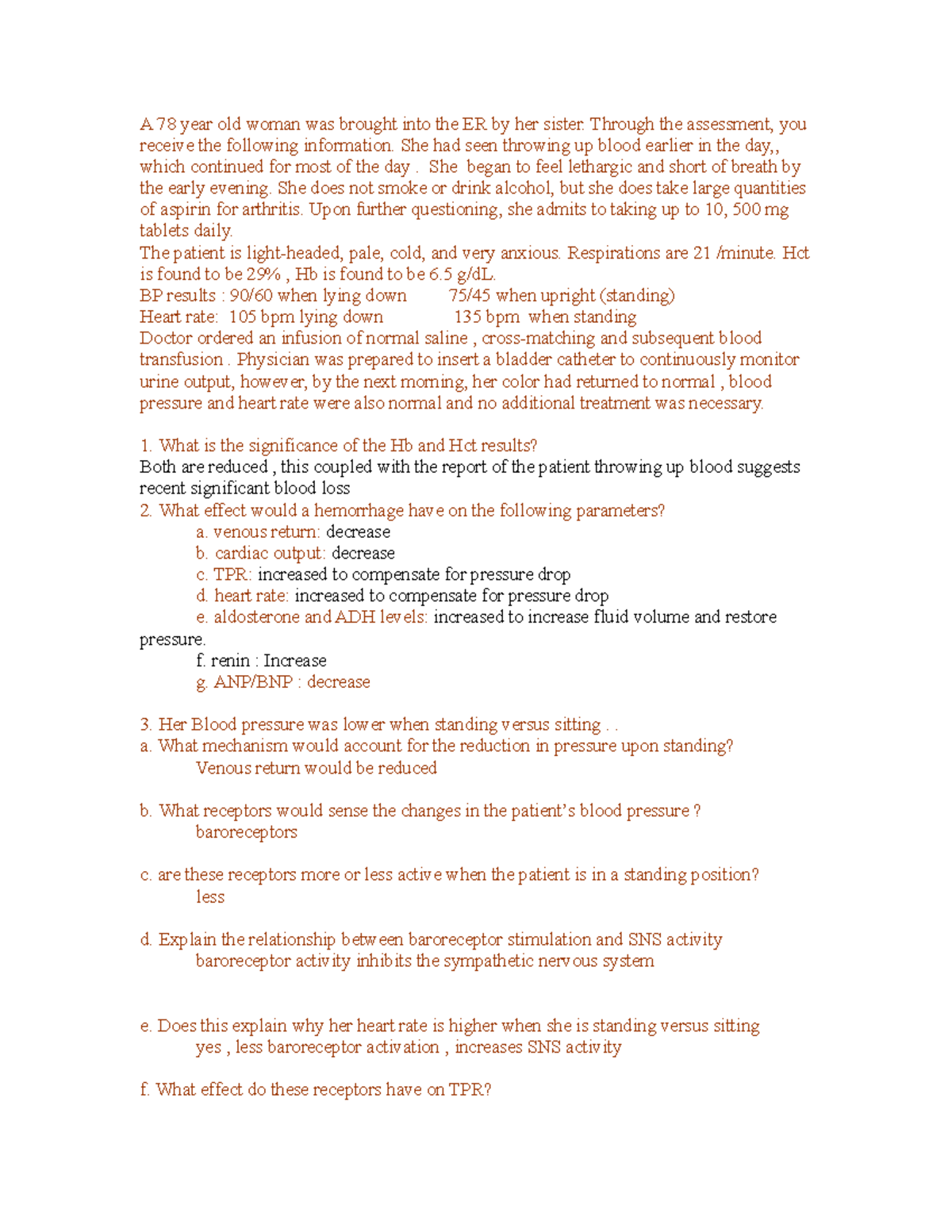 A 78 year old woman was brought into the ER by her sister. Through the assessment, you receive the following information. She had seen throwing up blood earlier in the day,, which continued for most of the day . She began to feel lethargic and short of breath by the early evening. She does not smoke or drink alcohol, but she does take large quantities of aspirin for arthritis. Upon further questioning, she admits to taking up to 10, 500 mg tablets daily.

The patient is light-headed, pale, cold, and very anxious. Respirations are 21 /minute. Hct is found to be 29% , Hb is found to be 6.5 g/dL.

BP results : 90/60 when lying down 75/45 when upright (standing)

Heart rate: 105 bpm lying down 135 bpm when standing

Doctor ordered an infusion of normal saline , cross-matching and subsequent blood transfusion . Physician was prepared to insert a bladder catheter to continuously monitor urine output, however, by the next morning, her color had returned to normal , blood pressure and heart rate were also normal and no additional treatment was necessary.

1. What is the significance of the Hb and Hct results?
Both are reduced , this coupled with the report of the patient throwing up blood suggests recent significant blood loss

2. What effect would a hemorrhage have on the following parameters?
a. venous return: decrease
b. cardiac output: decrease
c. TPR: increased to compensate for pressure drop
d. heart rate: increased to compensate for pressure drop
e. aldosterone and ADH levels: increased to increase fluid volume and restore pressure.
f. renin : Increase
g. ANP/BNP : decrease

3. Her Blood pressure was lower when standing versus sitting . .
a. What mechanism would account for the reduction in pressure upon standing?
Venous return would be reduced

b. What receptors would sense the changes in the patient's blood pressure ?
baroreceptors

c. are these receptors more or less active when the patient is in a standing position?
less

d. Explain the relationship between baroreceptor stimulation and SNS activity
baroreceptor activity inhibits the sympathetic nervous system

e. Does this explain why her heart rate is higher when she is standing versus sitting
yes , less baroreceptor activation , increases SNS activity

f. What effect do these receptors have on TPR?